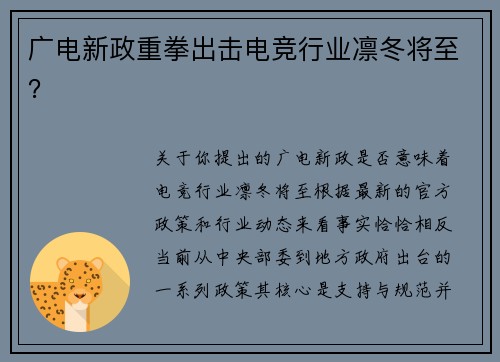 广电新政重拳出击电竞行业凛冬将至?

关于你提出的广电新政是否意味着电竞行业凛冬将至根据最新的官方政策和行业动态来看事实恰恰相反当前从中央部委到地方政府出台的一系列政策其核心是支持与规范并